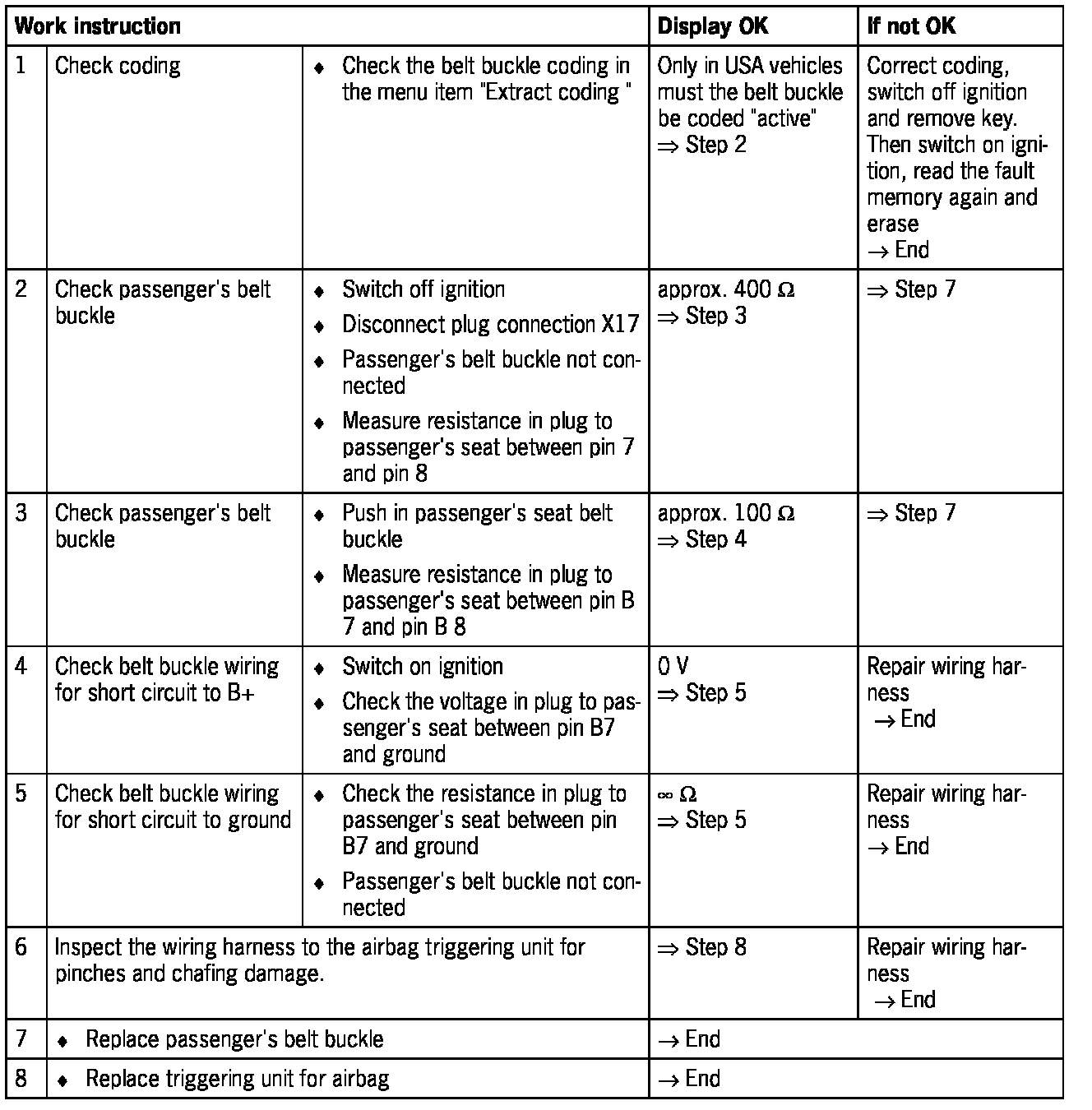 | Work instruction | | | Display OK | If not OK |
|---|---|---|---|---|
| 1 | Check coding | ♦ Check the belt buckle coding in the menu item "Extract coding " | Only in USA vehicles must the belt buckle be coded "active" ⇒ Step 2 | Correct coding, switch off ignition and remove key. Then switch on ignition, read the fault memory again and erase → End |
| 2 | Check passenger's belt buckle | ♦ Switch off ignition ♦ Disconnect plug connection X17 ♦ Passenger's belt buckle not connected ♦ Measure resistance in plug to passenger's seat between pin 7 and pin 8 | approx. 400 Ω ⇒ Step 3 | ⇒ Step 7 |
| 3 | Check passenger's belt buckle | ♦ Push in passenger's seat belt buckle ♦ Measure resistance in plug to passenger's seat between pin B 7 and pin B 8 | approx. 100 Ω ⇒ Step 4 | ⇒ Step 7 |
| 4 | Check belt buckle wiring for short circuit to B+ | ♦ Switch on ignition ♦ Check the voltage in plug to passenger's seat between pin B7 and ground | 0 V ⇒ Step 5 | Repair wiring harness → End |
| 5 | Check belt buckle wiring for short circuit to ground | ♦ Check the resistance in plug to passenger's seat between pin B7 and ground ♦ Passenger's belt buckle not connected | ∞ Ω ⇒ Step 5 | Repair wiring harness → End |
| 6 | Inspect the wiring harness to the airbag triggering unit for pinches and chafing damage. | | ⇒ Step 8 | Repair wiring harness → End |
| 7 | ♦ Replace passenger's belt buckle | | → End | |
| 8 | ♦ Replace triggering unit for airbag | | → End | |